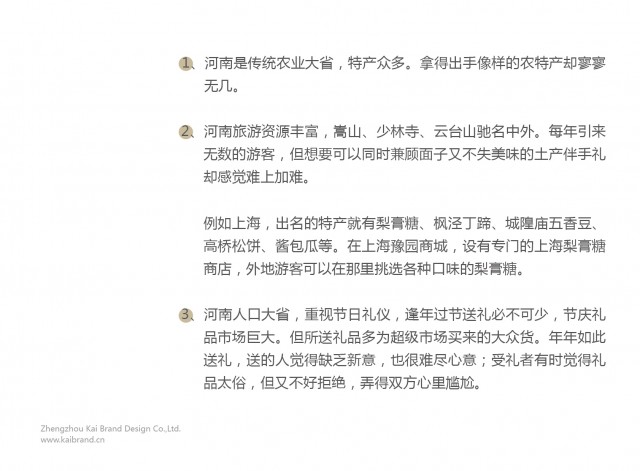 1、河南是传统农业大省，特产众多。拿得出手像样的农特产却寥寥无几。

2、河南旅游资源丰富，嵩山、少林寺、云台山驰名中外。每年引来无数的游客，但想要可以同时兼顾面子又不失美味的土产伴手礼却感觉难上加难。

例如上海，出名的特产就有梨膏糖、枫泾丁蹄、城隍庙五香豆、高桥松饼、酱包瓜等。在上海豫园商城，设有专门的上海梨膏糖商店，外地游客可以在那里挑选各种口味的梨膏糖。

3、河南人口大省，重视节日礼仪，逢年过节送礼必不可少，节庆礼品市场巨大。但所送礼品多为超级市场买来的大众货。年年如此送礼，送的人觉得缺乏新意，也很难尽心意；受礼者有时觉得礼品太俗，但又不好拒绝，弄得双方心里尴尬。

Zhengzhou Kai Brand Design Co.,Ltd.
www.kaibrand.cn